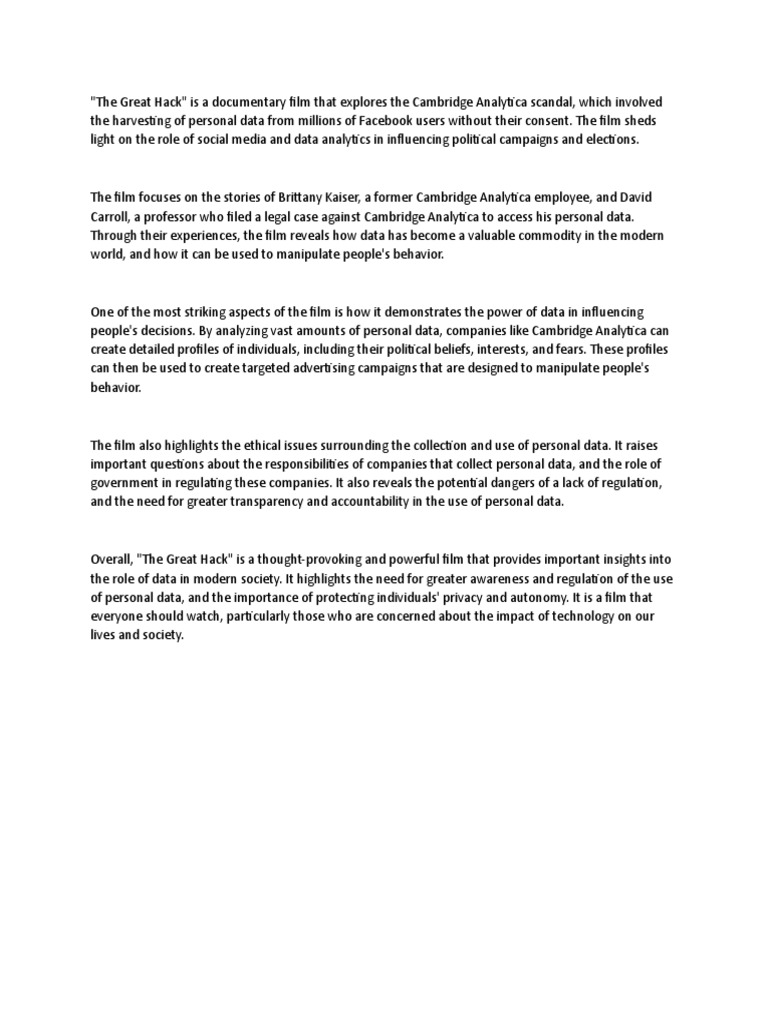 "The Great Hack" is a documentary film that explores the Cambridge Analytica scandal, which involved the harvesting of personal data from millions of Facebook users without their consent. The film sheds light on the role of social media and data analytics in influencing political campaigns and elections.

The film focuses on the stories of Brittany Kaiser, a former Cambridge Analytica employee, and David Carroll, a professor who filed a legal case against Cambridge Analytica to access his personal data. Through their experiences, the film reveals how data has become a valuable commodity in the modern world, and how it can be used to manipulate people's behavior.

One of the most striking aspects of the film is how it demonstrates the power of data in influencing people's decisions. By analyzing vast amounts of personal data, companies like Cambridge Analytica can create detailed profiles of individuals, including their political beliefs, interests, and fears. These profiles can then be used to create targeted advertising campaigns that are designed to manipulate people's behavior.

The film also highlights the ethical issues surrounding the collection and use of personal data. It raises important questions about the responsibilities of companies that collect personal data, and the role of government in regulating these companies. It also reveals the potential dangers of a lack of regulation, and the need for greater transparency and accountability in the use of personal data.

Overall, "The Great Hack" is a thought-provoking and powerful film that provides important insights into the role of data in modern society. It highlights the need for greater awareness and regulation of the use of personal data, and the importance of protecting individuals' privacy and autonomy. It is a film that everyone should watch, particularly those who are concerned about the impact of technology on our lives and society.